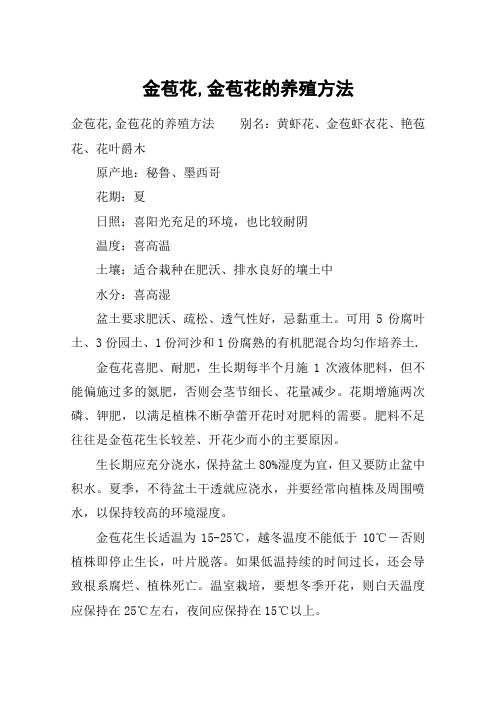 金苞花,金苞花的养殖方法

金苞花,金苞花的养殖方法　　别名：黄虾花、金苞虾衣花、艳苞花、花叶爵木

原产地：秘鲁、墨西哥

花期：夏

日照：喜阳光充足的环境，也比较耐阴

温度：喜高温

土壤：适合栽种在肥沃、排水良好的壤土中

水分：喜高湿

盆土要求肥沃、疏松、透气性好，忌黏重土。可用 5 份腐叶土、3 份园土、1 份河沙和 1 份腐熟的有机肥混合均匀作培养土.

金苞花喜肥、耐肥，生长期每半个月施 1 次液体肥料，但不能偏施过多的氮肥，否则会茎节细长、花量减少。花期增施两次磷、钾肥，以满足植株不断孕蕾开花时对肥料的需要。肥料不足往往是金苞花生长较差、开花少而小的主要原因。

生长期应充分浇水，保持盆土 80%湿度为宜，但又要防止盆中积水。夏季，不待盆土干透就应浇水，并要经常向植株及周围喷水，以保持较高的环境湿度。

金苞花生长适温为 15-25℃，越冬温度不能低于 10℃－否则植株即停止生长，叶片脱落。如果低温持续的时间过长，还会导致根系腐烂、植株死亡。温室栽培，要想冬季开花，则白天温度应保持在 25℃左右，夜间应保持在 15℃以上。